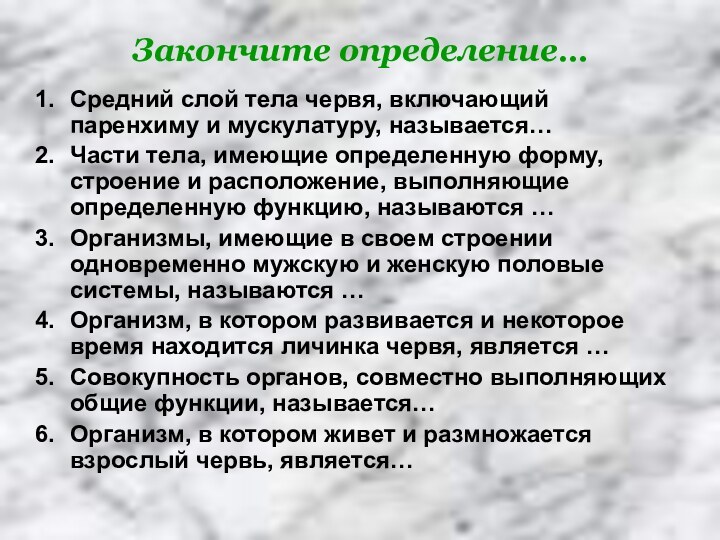 Закончите определение…

1. Средний слой тела червя, включающий паренхиму и мускулатуру, называется…
2. Части тела, имеющие определенную форму, строение и расположение, выполняющие определенную функцию, называются …
3. Организмы, имеющие в своем строении одновременно мужскую и женскую половые системы, называются …
4. Организм, в котором развивается и некоторое время находится личинка червя, является …
5. Совокупность органов, совместно выполняющих общие функции, называется…
6. Организм, в котором живет и размножается взрослый червь, является…